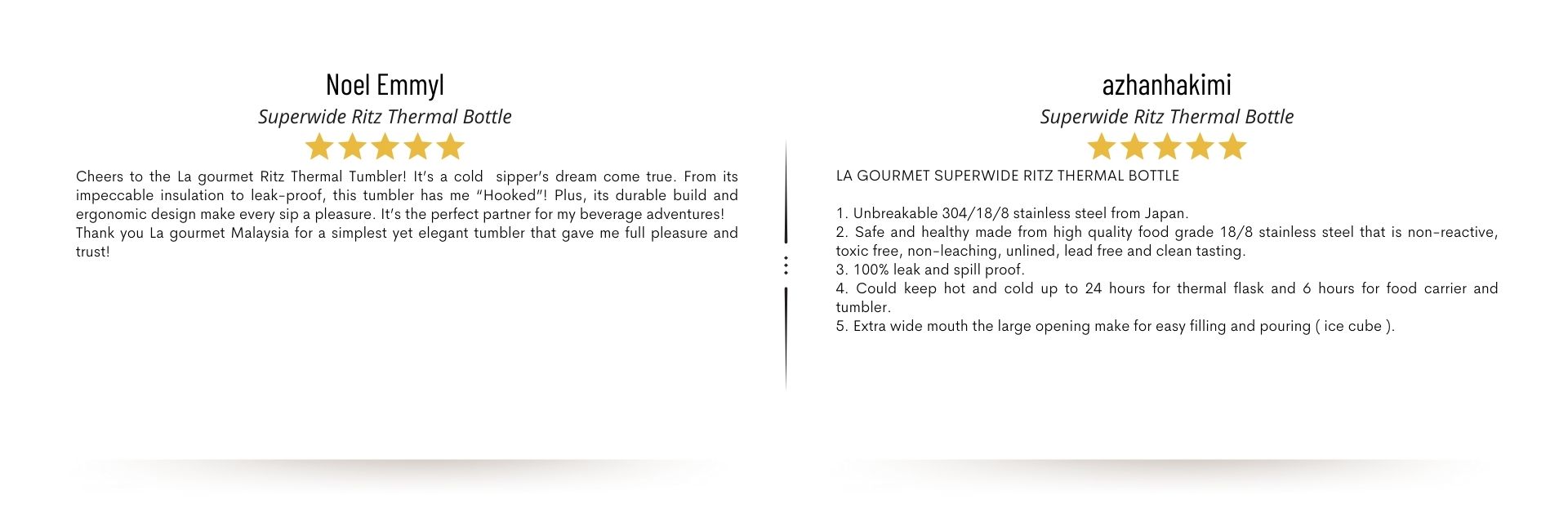 Noel Emmyl

Superwide Ritz Thermal Bottle

Cheers to the La gourmet Ritz Thermal Tumbler! It's a cold sipper's dream come true. From its impeccable insulation to leak-proof, this tumbler has me "Hooked"! Plus, its durable build and ergonomic design make every sip a pleasure. It's the perfect partner for my beverage adventures!
Thank you La gourmet Malaysia for a simplest yet elegant tumbler that gave me full pleasure and trust!

azhanhakimi

Superwide Ritz Thermal Bottle

LA GOURMET SUPERWIDE RITZ THERMAL BOTTLE

1. Unbreakable 304/18/8 stainless steel from Japan.
2. Safe and healthy made from high quality food grade 18/8 stainless steel that is non-reactive, toxic free, non-leaching, unlined, lead free and clean tasting.
3. 100% leak and spill proof.
4. Could keep hot and cold up to 24 hours for thermal flask and 6 hours for food carrier and tumbler.
5. Extra wide mouth the large opening make for easy filling and pouring ( ice cube ).